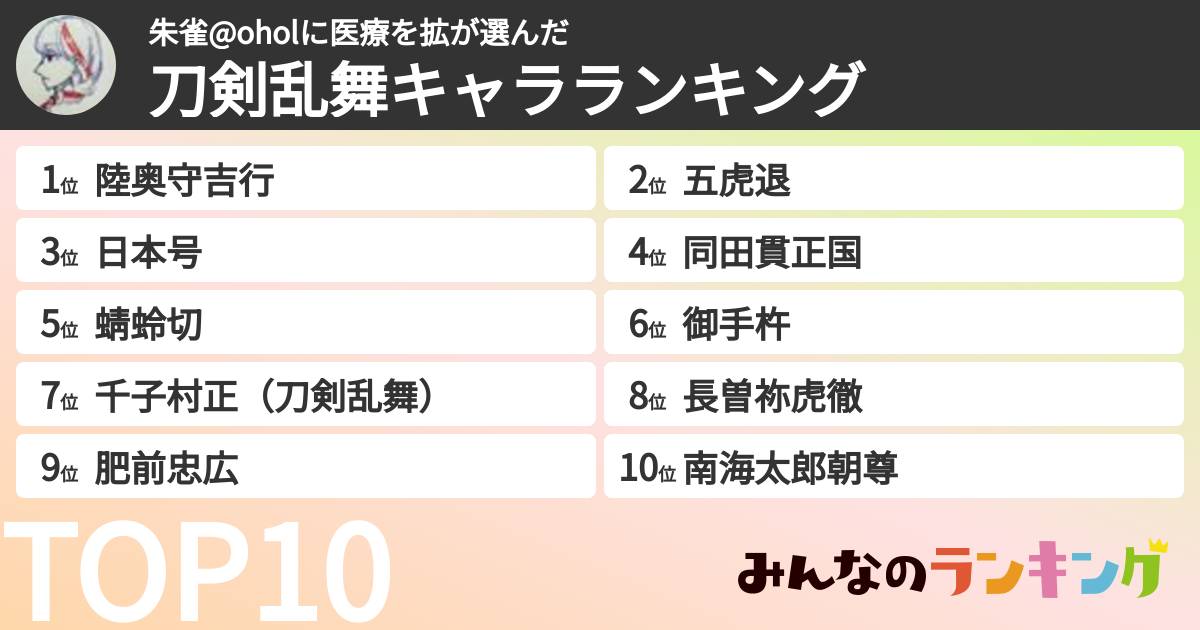 朱雀@oholに医療を拡が選んだ
刀剣乱舞キャラランキング

1位 陸奥守吉行
2位 五虎退
3位 日本号
4位 同田貫正国
5位 蜻蛉切
6位 御手杵
7位 千子村正（刀剣乱舞）
8位 長曽祢虎徹
9位 肥前忠広
10位 南海太郎朝尊

TOP10

みんなのランキング